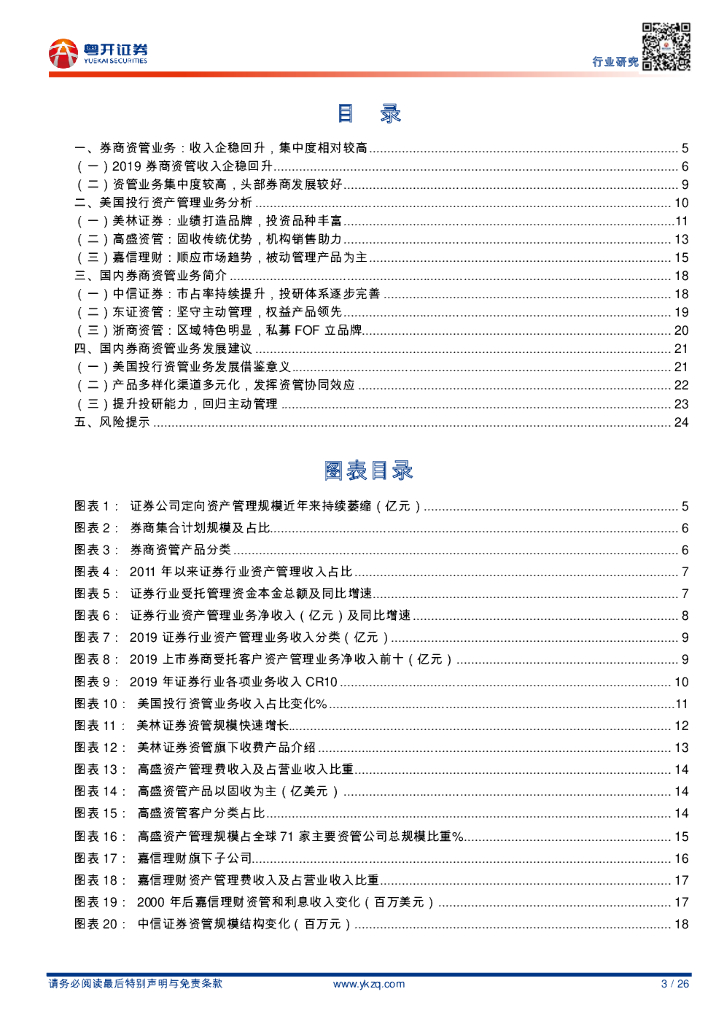 粤开证券
YUEKAI SECURITIES

行业研究

目 录

一、券商资管业务：收入企稳回升，集中度相对较高 ........ 5
（一）2019 券商资管收入企稳回升 ........ 6
（二）资管业务集中度较高，头部券商发展较好 ........ 9
二、美国投行资产管理业务分析 ........ 10
（一）美林证券：业绩打造品牌，投资品种丰富 ........ 11
（二）高盛资管：固收传统优势，机构销售助力 ........ 13
（三）嘉信理财：顺应市场趋势，被动管理产品为主 ........ 15
三、国内券商资管业务简介 ........ 18
（一）中信证券：市占率持续提升，投研体系逐步完善 ........ 18
（二）东证资管：坚守主动管理，权益产品领先 ........ 19
（三）浙商资管：区域特色明显，私募 FOF 立品牌 ........ 20
四、国内券商资管业务发展建议 ........ 21
（一）美国投行资管业务发展借鉴意义 ........ 21
（二）产品多样化渠道多元化，发挥资管协同效应 ........ 22
（三）提升投研能力，回归主动管理 ........ 23
五、风险提示 ........ 24

图表目录

图表 1： 证券公司定向资产管理规模近年来持续萎缩（亿元） ........ 5
图表 2： 券商集合计划规模及占比 ........ 6
图表 3： 券商资管产品分类 ........ 6
图表 4： 2011 年以来证券行业资产管理收入占比 ........ 7
图表 5： 证券行业受托管理资金本金总额及同比增速 ........ 7
图表 6： 证券行业资产管理业务净收入（亿元）及同比增速 ........ 8
图表 7： 2019 证券行业资产管理业务收入分类（亿元） ........ 9
图表 8： 2019 上市券商受托客户资产管理业务净收入前十（亿元） ........ 9
图表 9： 2019 年证券行业各项业务收入 CR10 ........ 10
图表 10： 美国投行资管业务收入占比变化% ........ 11
图表 11： 美林证券资管规模快速增长 ........ 12
图表 12： 美林证券资管旗下收费产品介绍 ........ 13
图表 13： 高盛资产管理费收入及占营业收入比重 ........ 14
图表 14： 高盛资管产品以固收为主（亿美元） ........ 14
图表 15： 高盛资管客户分类占比 ........ 14
图表 16： 高盛资产管理规模占全球 71 家主要资管公司总规模比重% ........ 15
图表 17： 嘉信理财旗下子公司 ........ 16
图表 18： 嘉信理财资产管理费收入及占营业收入比重 ........ 17
图表 19： 2000 年后嘉信理财资管和利息收入变化（百万美元） ........ 17
图表 20： 中信证券资管规模结构变化（百万元） ........ 18

请务必阅读最后特别声明与免责条款 www.ykzq.com 3 / 26